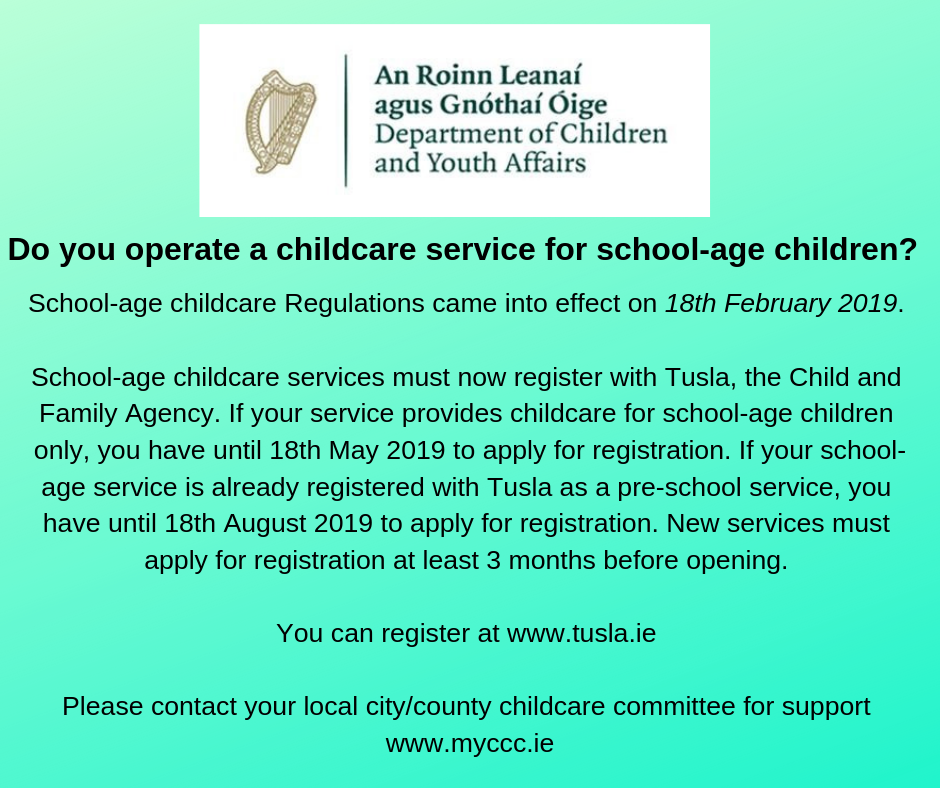 An Roinn Leanaí agus Gnóthaí Óige
Department of Children and Youth Affairs

Do you operate a childcare service for school-age children?

School-age childcare Regulations came into effect on 18th February 2019.

School-age childcare services must now register with Tusla, the Child and Family Agency. If your service provides childcare for school-age children only, you have until 18th May 2019 to apply for registration. If your school-age service is already registered with Tusla as a pre-school service, you have until 18th August 2019 to apply for registration. New services must apply for registration at least 3 months before opening.

You can register at www.tusla.ie

Please contact your local city/county childcare committee for support www.myccc.ie